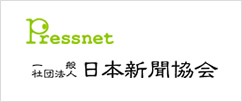 Pressnet

一般社団法人 日本新聞協会